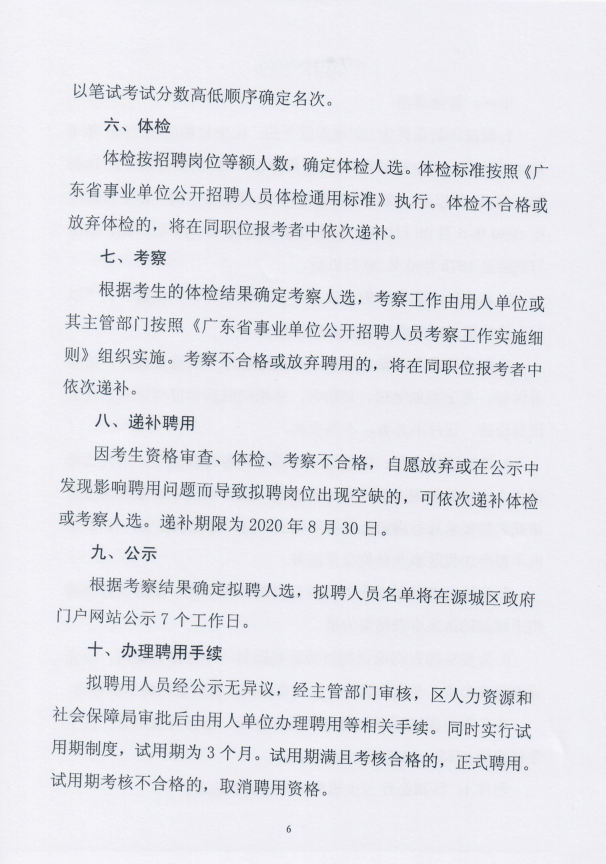 以笔试考试分数高低顺序确定名次。

六、体检

体检按招聘岗位等额人数，确定体检人选。体检标准按照《广东省事业单位公开招聘人员体检通用标准》执行。体检不合格或放弃体检的，将在同职位报考者中依次递补。

七、考察

根据考生的体检结果确定考察人选，考察工作由用人单位或其主管部门按照《广东省事业单位公开招聘人员考察工作实施细则》组织实施。考察不合格或放弃聘用的，将在同职位报考者中依次递补。

八、递补聘用

因考生资格审查、体检、考察不合格，自愿放弃或在公示中发现影响聘用问题而导致拟聘岗位出现空缺的，可依次递补体检或考察人选。递补期限为 2020 年 8 月 30 日。

九、公示

根据考察结果确定拟聘人选，拟聘人员名单将在源城区政府门户网站公示 7 个工作日。

十、办理聘用手续

拟聘用人员经公示无异议，经主管部门审核，区人力资源和社会保障局审批后由用人单位办理聘用等相关手续。同时实行试用期制度，试用期为 3 个月。试用期满且考核合格的，正式聘用。试用期考核不合格的，取消聘用资格。

6